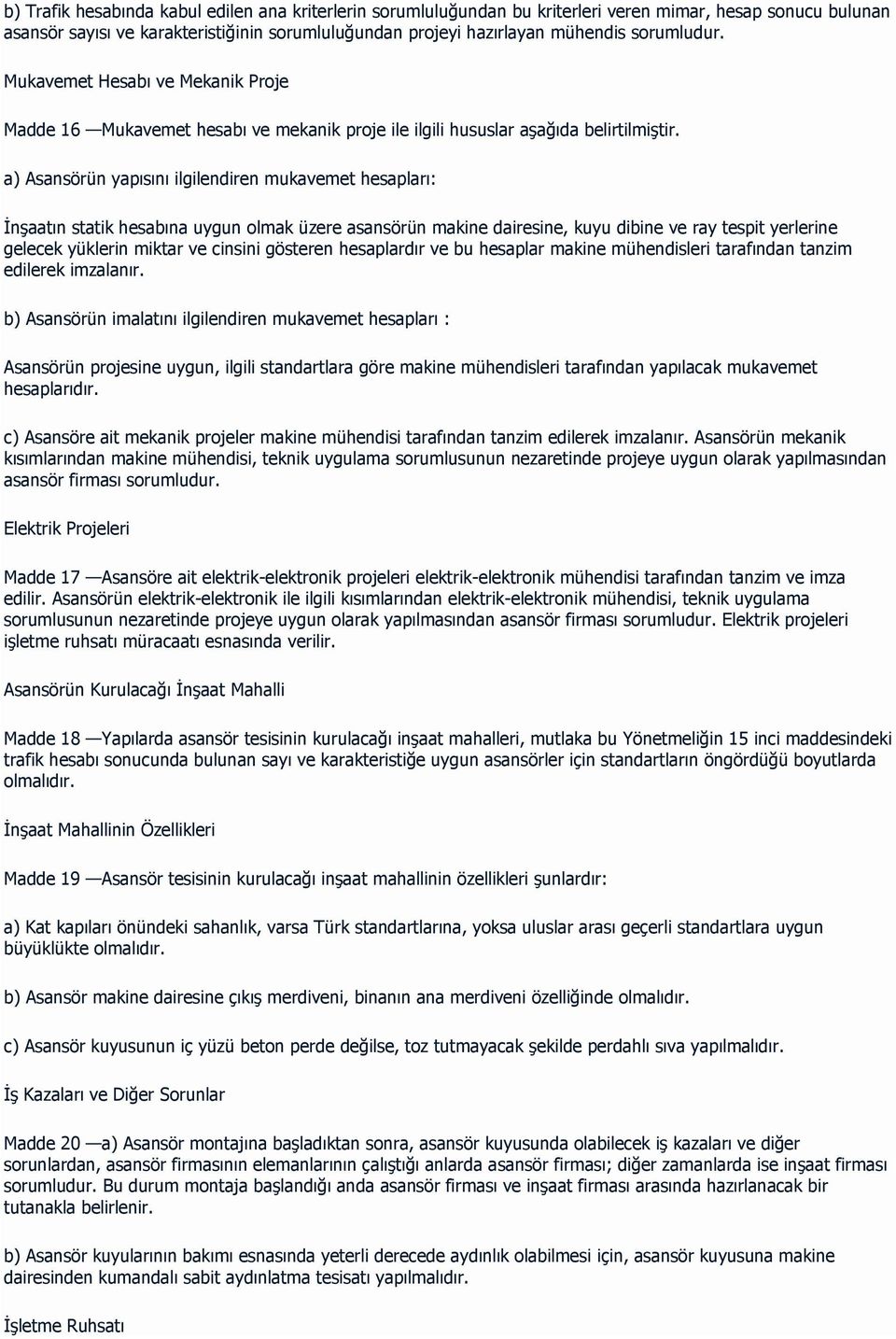 b) Trafik hesabında kabul edilen ana kriterlerin sorumluluğundan bu kriterleri veren mimar, hesap sonucu bulunan asansör sayısı ve karakteristiğinin sorumluluğundan projeyi hazırlayan mühendis sorumludur.

Mukavemet Hesabı ve Mekanik Proje

Madde 16 —Mukavemet hesabı ve mekanik proje ile ilgili hususlar aşağıda belirtilmiştir.

a) Asansörün yapısını ilgilendiren mukavemet hesapları:

İnşaatın statik hesabına uygun olmak üzere asansörün makine dairesine, kuyu dibine ve ray tespit yerlerine gelecek yüklerin miktar ve cinsini gösteren hesaplardır ve bu hesaplar makine mühendisleri tarafından tanzim edilerek imzalanır.

b) Asansörün imalatını ilgilendiren mukavemet hesapları :

Asansörün projesine uygun, ilgili standartlara göre makine mühendisleri tarafından yapılacak mukavemet hesaplarıdır.

c) Asansöre ait mekanik projeler makine mühendisi tarafından tanzim edilerek imzalanır. Asansörün mekanik kısımlarından makine mühendisi, teknik uygulama sorumlusunun nezaretinde projeye uygun olarak yapılmasından asansör firması sorumludur.

Elektrik Projeleri

Madde 17 —Asansöre ait elektrik-elektronik projeleri elektrik-elektronik mühendisi tarafından tanzim ve imza edilir. Asansörün elektrik-elektronik ile ilgili kısımlarından elektrik-elektronik mühendisi, teknik uygulama sorumlusunun nezaretinde projeye uygun olarak yapılmasından asansör firması sorumludur. Elektrik projeleri işletme ruhsatı müracaatı esnasında verilir.

Asansörün Kurulacağı İnşaat Mahalli

Madde 18 —Yapılarda asansör tesisinin kurulacağı inşaat mahalleri, mutlaka bu Yönetmeliğin 15 inci maddesindeki trafik hesabı sonucunda bulunan sayı ve karakteristiğe uygun asansörler için standartların öngördüğü boyutlarda olmalıdır.

İnşaat Mahallinin Özellikleri

Madde 19 —Asansör tesisinin kurulacağı inşaat mahallinin özellikleri şunlardır:

a) Kat kapıları önündeki sahanlık, varsa Türk standartlarına, yoksa uluslar arası geçerli standartlara uygun büyüklükte olmalıdır.

b) Asansör makine dairesine çıkış merdiveni, binanın ana merdiveni özelliğinde olmalıdır.

c) Asansör kuyusunun iç yüzü beton perde değilse, toz tutmayacak şekilde perdahlı sıva yapılmalıdır.

İş Kazaları ve Diğer Sorunlar

Madde 20 —a) Asansör montajına başladıktan sonra, asansör kuyusunda olabilecek iş kazaları ve diğer sorunlardan, asansör firmasının elemanlarının çalıştığı anlarda asansör firması; diğer zamanlarda ise inşaat firması sorumludur. Bu durum montaja başlandığı anda asansör firması ve inşaat firması arasında hazırlanacak bir tutanakla belirlenir.

b) Asansör kuyularının bakımı esnasında yeterli derecede aydınlık olabilmesi için, asansör kuyusuna makine dairesinden kumandalı sabit aydınlatma tesisatı yapılmalıdır.

İşletme Ruhsatı